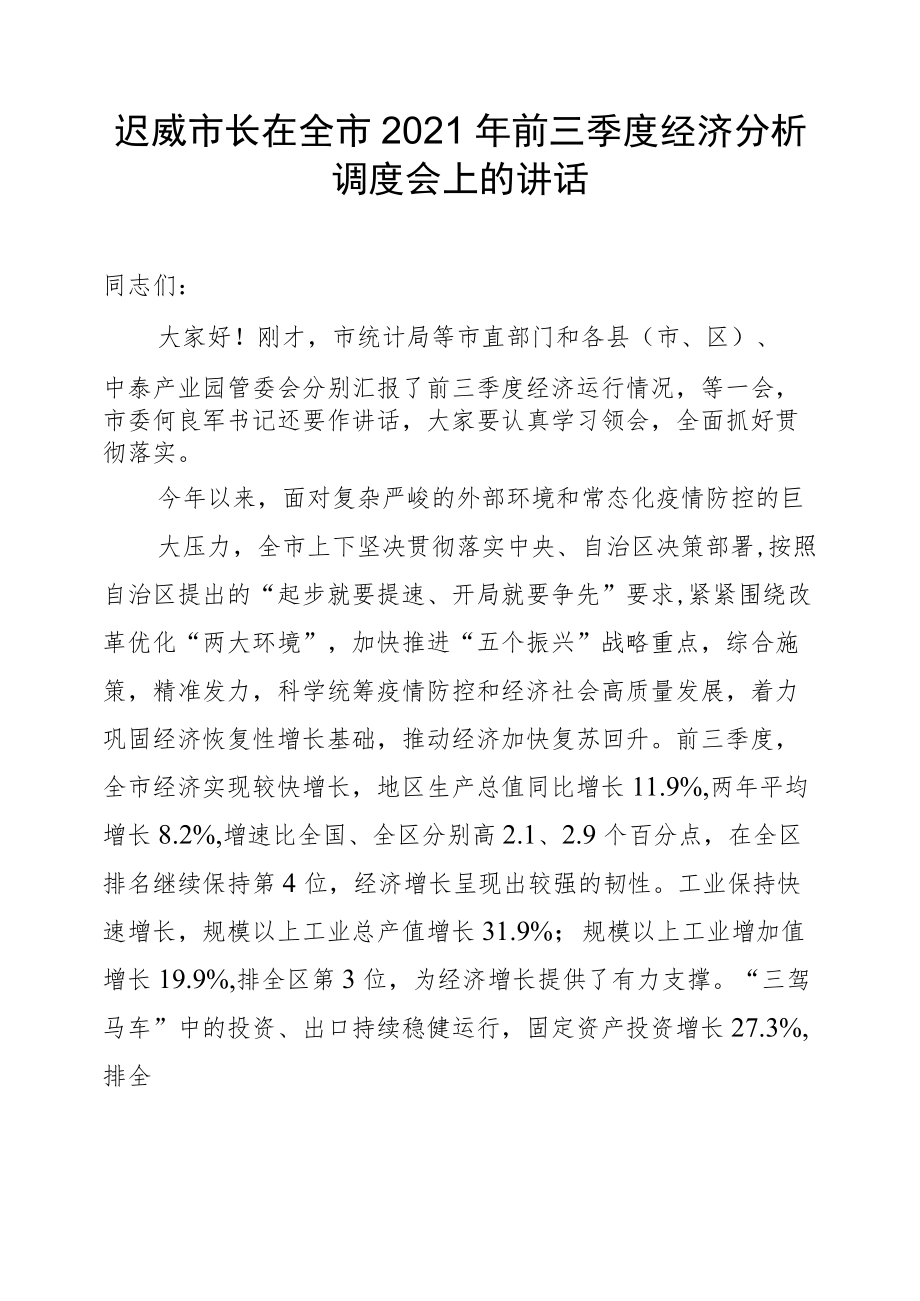 迟威市长在全市2021年前三季度经济分析调度会上的讲话

同志们：

大家好！刚才，市统计局等市直部门和各县（市、区）、中泰产业园管委会分别汇报了前三季度经济运行情况，等一会，市委何良军书记还要作讲话，大家要认真学习领会，全面抓好贯彻落实。

今年以来，面对复杂严峻的外部环境和常态化疫情防控的巨

大压力，全市上下坚决贯彻落实中央、自治区决策部署，按照自治区提出的“起步就要提速、开局就要争先”要求，紧紧围绕改革优化“两大环境”，加快推进“五个振兴”战略重点，综合施策，精准发力，科学统筹疫情防控和经济社会高质量发展，着力巩固经济恢复性增长基础，推动经济加快复苏回升。前三季度，全市经济实现较快增长，地区生产总值同比增长11.9%,两年平均增长8.2%,增速比全国、全区分别高2.1、2.9个百分点，在全区排名继续保持第4位，经济增长呈现出较强的韧性。工业保持快速增长，规模以上工业总产值增长31.9%；规模以上工业增加值增长19.9%,排全区第3位，为经济增长提供了有力支撑。“三驾马车”中的投资、出口持续稳健运行，固定资产投资增长27.3%,排全